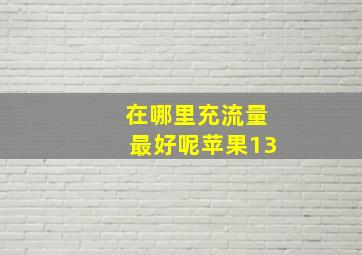 在哪里充流量
最好呢苹果13